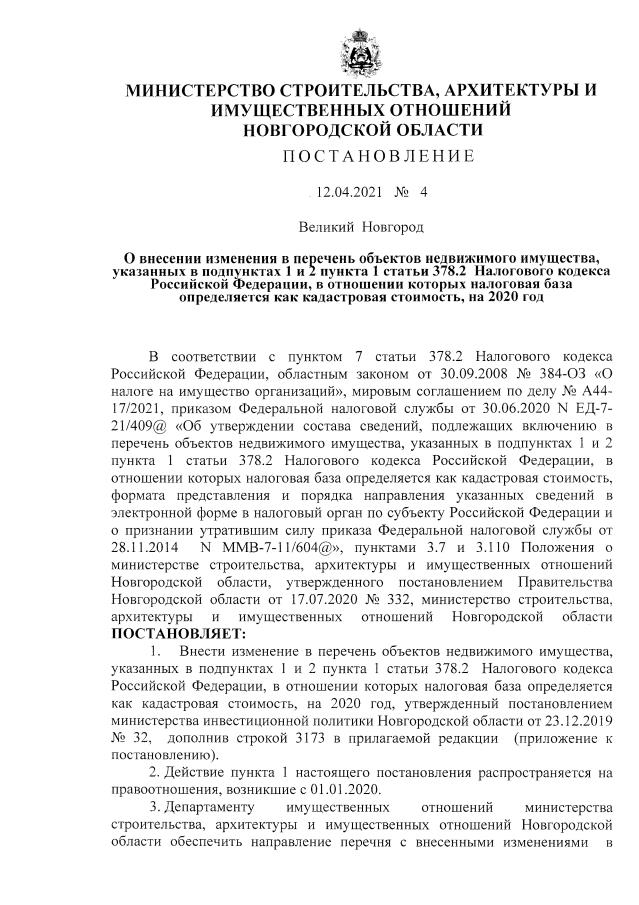 МИНИСТЕРСТВО СТРОИТЕЛЬСТВА, АРХИТЕКТУРЫ И ИМУЩЕСТВЕННЫХ ОТНОШЕНИЙ НОВГОРОДСКОЙ ОБЛАСТИ

ПОСТАНОВЛЕНИЕ

12.04.2021 № 4

Великий Новгород

О внесении изменения в перечень объектов недвижимого имущества, указанных в подпунктах 1 и 2 пункта 1 статьи 378.2 Налогового кодекса Российской Федерации, в отношении которых налоговая база определяется как кадастровая стоимость, на 2020 год

В соответствии с пунктом 7 статьи 378.2 Налогового кодекса Российской Федерации, областным законом от 30.09.2008 № 384-ОЗ «О налоге на имущество организаций», мировым соглашением по делу № А44-17/2021, приказом Федеральной налоговой службы от 30.06.2020 N ЕД-7-21/409@ «Об утверждении состава сведений, подлежащих включению в перечень объектов недвижимого имущества, указанных в подпунктах 1 и 2 пункта 1 статьи 378.2 Налогового кодекса Российской Федерации, в отношении которых налоговая база определяется как кадастровая стоимость, формата представления и порядка направления указанных сведений в электронной форме в налоговый орган по субъекту Российской Федерации и о признании утратившим силу приказа Федеральной налоговой службы от 28.11.2014 N ММВ-7-11/604@», пунктами 3.7 и 3.110 Положения о министерстве строительства, архитектуры и имущественных отношений Новгородской области, утвержденного постановлением Правительства Новгородской области от 17.07.2020 № 332, министерство строительства, архитектуры и имущественных отношений Новгородской области ПОСТАНОВЛЯЕТ:

1. Внести изменение в перечень объектов недвижимого имущества, указанных в подпунктах 1 и 2 пункта 1 статьи 378.2 Налогового кодекса Российской Федерации, в отношении которых налоговая база определяется как кадастровая стоимость, на 2020 год, утвержденный постановлением министерства инвестиционной политики Новгородской области от 23.12.2019 № 32, дополнив строкой 3173 в прилагаемой редакции (приложение к постановлению).

2. Действие пункта 1 настоящего постановления распространяется на правоотношения, возникшие с 01.01.2020.

3. Департаменту имущественных отношений министерства строительства, архитектуры и имущественных отношений Новгородской области обеспечить направление перечня с внесенными изменениями в